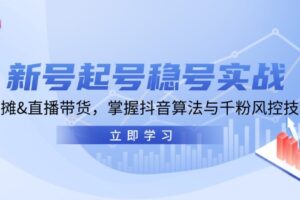 新号起号稳号实战

摊&直播带货，掌握抖音算法与千粉风控技

立即学习